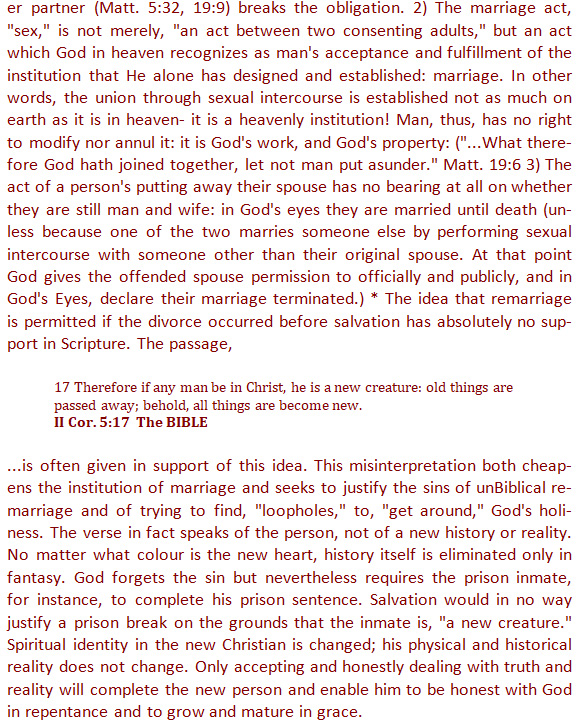 er partner (Matt. 5:32, 19:9) breaks the obligation. 2) The marriage act, "sex," is not merely, "an act between two consenting adults," but an act which God in heaven recognizes as man's acceptance and fulfillment of the institution that He alone has designed and established: marriage. In other words, the union through sexual intercourse is established not as much on earth as it is in heaven- it is a heavenly institution! Man, thus, has no right to modify nor annul it: it is God's work, and God's property: ("...What therefore God hath joined together, let not man put asunder." Matt. 19:6 3) The act of a person's putting away their spouse has no bearing at all on whether they are still man and wife: in God's eyes they are married until death (unless because one of the two marries someone else by performing sexual intercourse with someone other than their original spouse. At that point God gives the offended spouse permission to officially and publicly, and in God's Eyes, declare their marriage terminated.) * The idea that remarriage is permitted if the divorce occurred before salvation has absolutely no support in Scripture. The passage,

17 Therefore if any man be in Christ, he is a new creature: old things are passed away; behold, all things are become new.
II Cor. 5:17 The BIBLE

...is often given in support of this idea. This misinterpretation both cheapens the institution of marriage and seeks to justify the sins of unBiblical remarriage and of trying to find, "loopholes," to, "get around," God's holiness. The verse in fact speaks of the person, not of a new history or reality. No matter what colour is the new heart, history itself is eliminated only in fantasy. God forgets the sin but nevertheless requires the prison inmate, for instance, to complete his prison sentence. Salvation would in no way justify a prison break on the grounds that the inmate is, "a new creature." Spiritual identity in the new Christian is changed; his physical and historical reality does not change. Only accepting and honestly dealing with truth and reality will complete the new person and enable him to be honest with God in repentance and to grow and mature in grace.